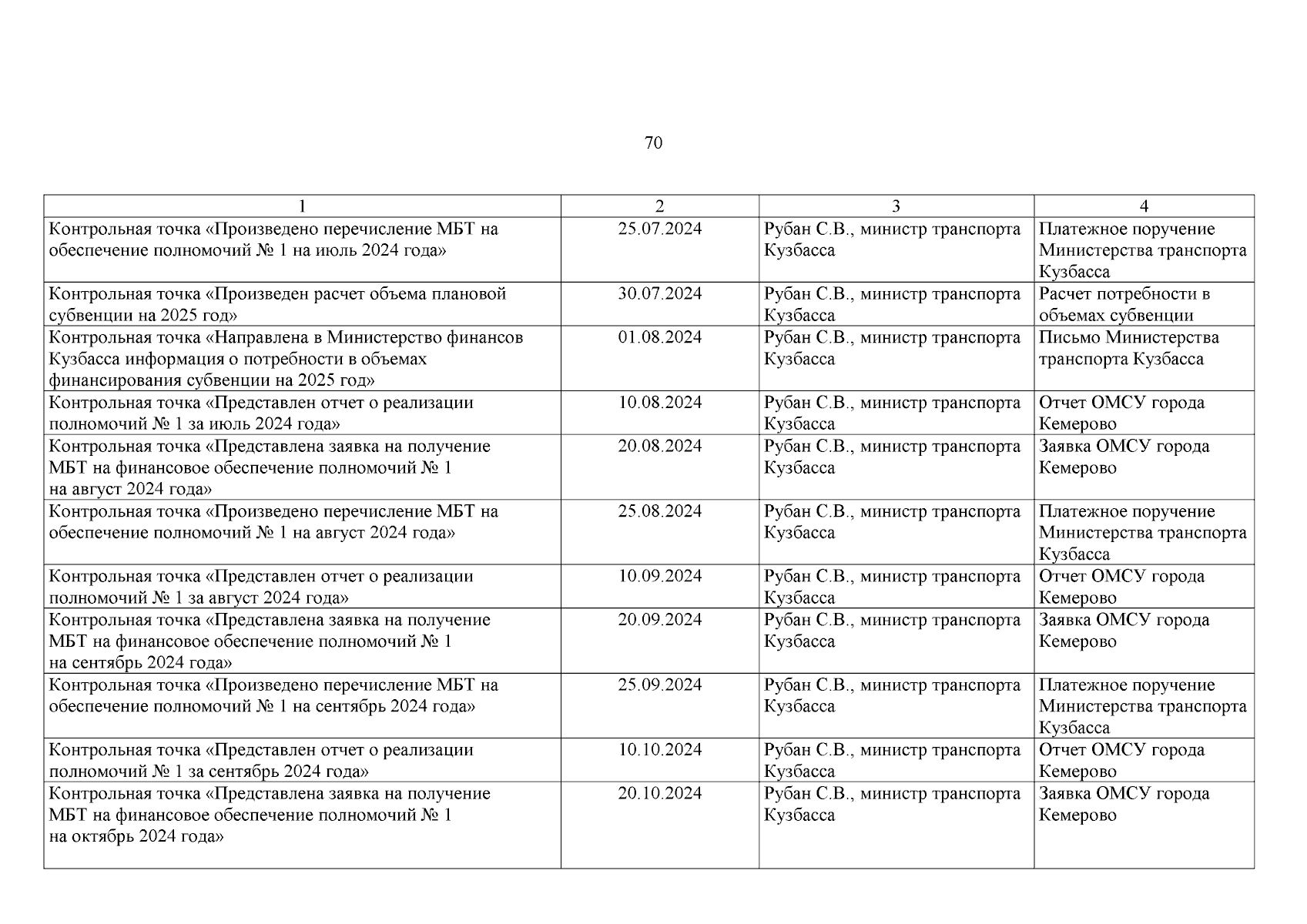 70

| 1 | 2 | 3 | 4 |
|---|---|---|---|
| Контрольная точка «Произведено перечисление МБТ на обеспечение полномочий № 1 на июль 2024 года» | 25.07.2024 | Рубан С.В., министр транспорта Кузбасса | Платежное поручение Министерства транспорта Кузбасса |
| Контрольная точка «Произведен расчет объема плановой субвенции на 2025 год» | 30.07.2024 | Рубан С.В., министр транспорта Кузбасса | Расчет потребности в объемах субвенции |
| Контрольная точка «Направлена в Министерство финансов Кузбасса информация о потребности в объемах финансирования субвенции на 2025 год» | 01.08.2024 | Рубан С.В., министр транспорта Кузбасса | Письмо Министерства транспорта Кузбасса |
| Контрольная точка «Представлен отчет о реализации полномочий № 1 за июль 2024 года» | 10.08.2024 | Рубан С.В., министр транспорта Кузбасса | Отчет ОМСУ города Кемерово |
| Контрольная точка «Представлена заявка на получение МБТ на финансовое обеспечение полномочий № 1 на август 2024 года» | 20.08.2024 | Рубан С.В., министр транспорта Кузбасса | Заявка ОМСУ города Кемерово |
| Контрольная точка «Произведено перечисление МБТ на обеспечение полномочий № 1 на август 2024 года» | 25.08.2024 | Рубан С.В., министр транспорта Кузбасса | Платежное поручение Министерства транспорта Кузбасса |
| Контрольная точка «Представлен отчет о реализации полномочий № 1 за август 2024 года» | 10.09.2024 | Рубан С.В., министр транспорта Кузбасса | Отчет ОМСУ города Кемерово |
| Контрольная точка «Представлена заявка на получение МБТ на финансовое обеспечение полномочий № 1 на сентябрь 2024 года» | 20.09.2024 | Рубан С.В., министр транспорта Кузбасса | Заявка ОМСУ города Кемерово |
| Контрольная точка «Произведено перечисление МБТ на обеспечение полномочий № 1 на сентябрь 2024 года» | 25.09.2024 | Рубан С.В., министр транспорта Кузбасса | Платежное поручение Министерства транспорта Кузбасса |
| Контрольная точка «Представлен отчет о реализации полномочий № 1 за сентябрь 2024 года» | 10.10.2024 | Рубан С.В., министр транспорта Кузбасса | Отчет ОМСУ города Кемерово |
| Контрольная точка «Представлена заявка на получение МБТ на финансовое обеспечение полномочий № 1 на октябрь 2024 года» | 20.10.2024 | Рубан С.В., министр транспорта Кузбасса | Заявка ОМСУ города Кемерово |